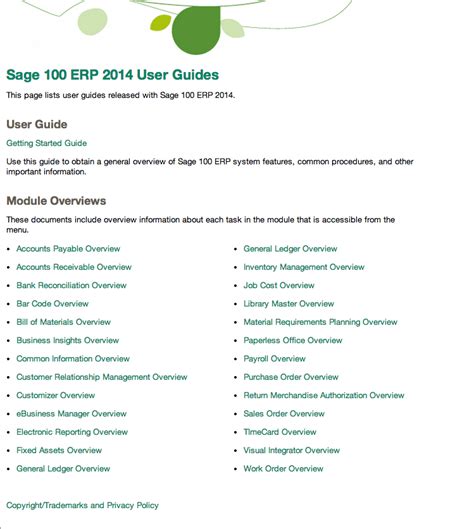 Sage 100 ERP 2014 User Guides

This page lists user guides released with Sage 100 ERP 2014.

User Guide

Getting Started Guide

Use this guide to obtain a general overview of Sage 100 ERP system features, common procedures, and other important information.

Module Overviews

These documents include overview information about each task in the module that is accessible from the menu.

- Accounts Payable Overview
- Accounts Receivable Overview
- Bank Reconciliation Overview
- Bar Code Overview
- Bill of Materials Overview
- Business Insights Overview
- Common Information Overview
- Customer Relationship Management Overview
- Customizer Overview
- eBusiness Manager Overview
- Electronic Reporting Overview
- Fixed Assets Overview
- General Ledger Overview

- General Ledger Overview
- Inventory Management Overview
- Job Cost Overview
- Library Master Overview
- Material Requirements Planning Overview
- Paperless Office Overview
- Payroll Overview
- Purchase Order Overview
- Return Merchandise Authorization Overview
- Sales Order Overview
- TimeCard Overview
- Visual Integrator Overview
- Work Order Overview

Copyright/Trademarks and Privacy Policy